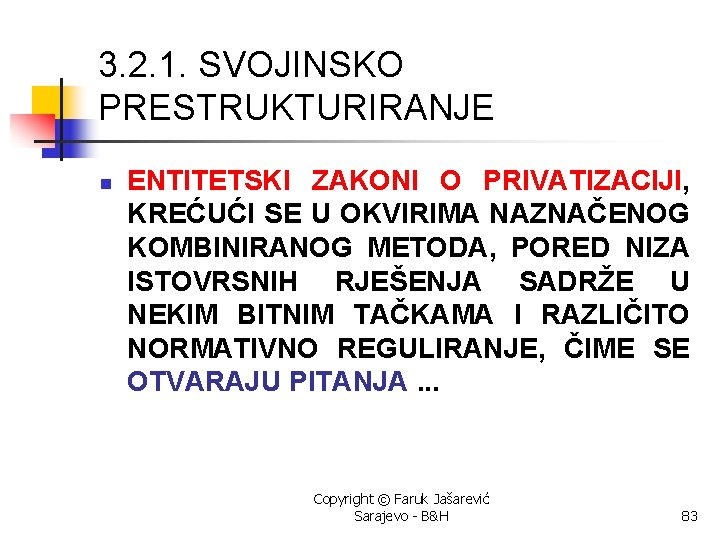 3.2.1. SVOJINSKO PRESTRUKTURIRANJE

ENTITETSKI ZAKONI O PRIVATIZACIJI, KREĆUĆI SE U OKVIRIMA NAZNAČENOG KOMBINIRANOG METODA, PORED NIZA ISTOVRSNIH RJEŠENJA SADRŽE U NEKIM BITNIM TAČKAMA I RAZLIČITO NORMATIVNO REGULIRANJE, ČIME SE OTVARAJU PITANJA ...

Copyright © Faruk Jašarević
Sarajevo - B&H

83